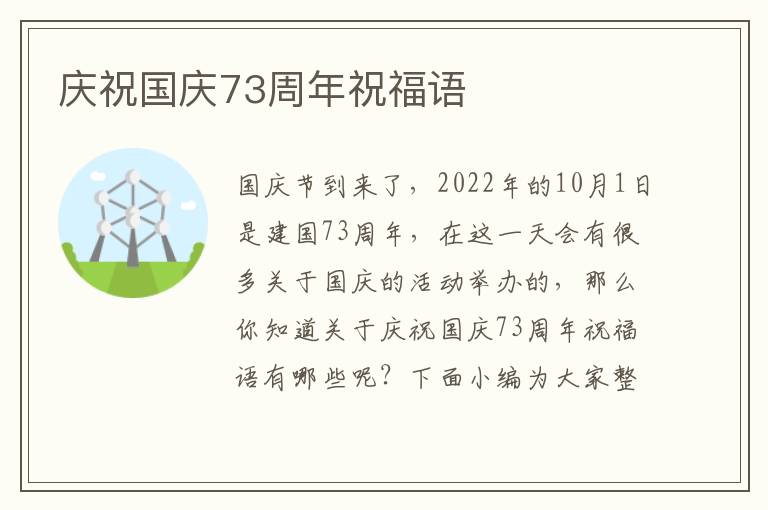 庆祝国庆73周年祝福语

国庆节到来了，2022年的10月1日是建国73周年，在这一天会有很多关于国庆的活动举办的，那么你知道关于庆祝国庆73周年祝福语有哪些呢？下面小编为大家整